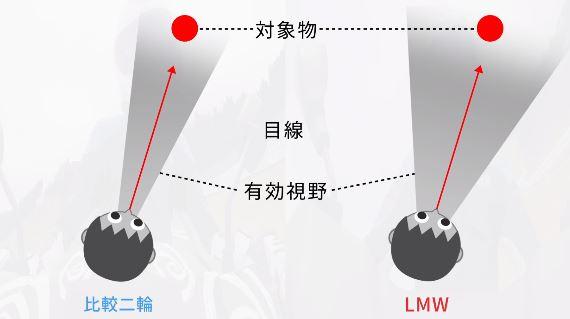 対象物

目線

有効視野

比較二輪

LMW